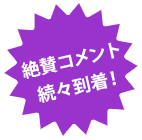 絶賛コメント
続々到着！